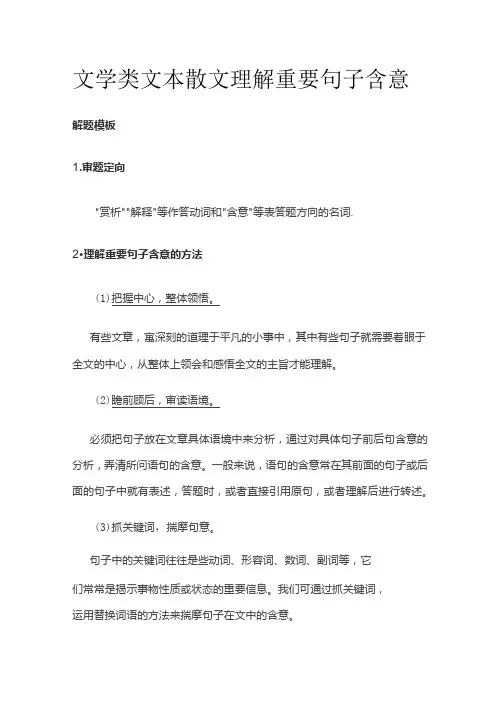 文学类文本散文理解重要句子含意

解题模板

1.审题定向

"赏析""解释"等作答动词和"含意"等表答题方向的名词.

2•理解重要句子含意的方法

⑴把握中心，整体领悟。

有些文章，寓深刻的道理于平凡的小事中，其中有些句子就需要着眼于全文的中心，从整体上领会和感悟全文的主旨才能理解。

⑵瞻前顾后，审读语境。

必须把句子放在文章具体语境中来分析，通过对具体句子前后句含意的分析，弄清所问语句的含意。一般来说，语句的含意常在其前面的句子或后面的句子中就有表述，答题时，或者直接引用原句，或者理解后进行转述。

⑶抓关键词，揣摩句意。

句子中的关键词往往是些动词、形容词、数词、副词等，它们常常是揭示事物性质或状态的重要信息。我们可通过抓关键词，运用替换词语的方法来揣摩句子在文中的含意。